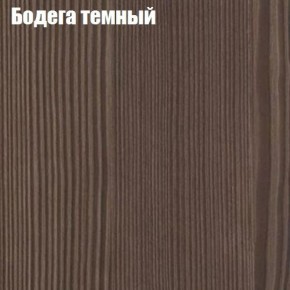 Бодега темный